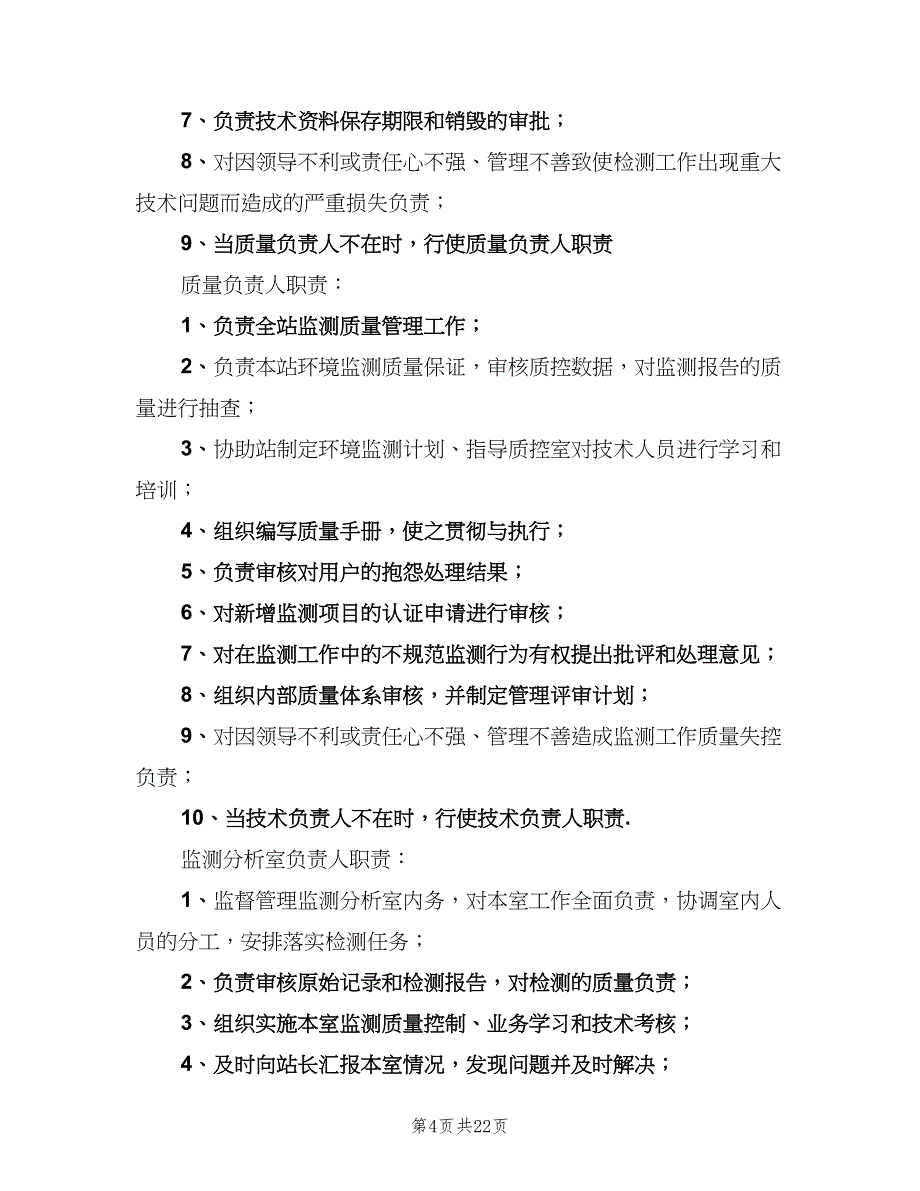 7、负责技术资料保存期限和销毁的审批；

8、对因领导不利或责任心不强、管理不善致使检测工作出现重大技术问题而造成的严重损失负责；

9、当质量负责人不在时，行使质量负责人职责

质量负责人职责：

1、负责全站监测质量管理工作；

2、负责本站环境监测质量保证，审核质控数据，对监测报告的质量进行抽查；

3、协助站制定环境监测计划、指导质控室对技术人员进行学习和培训；

4、组织编写质量手册，使之贯彻与执行；

5、负责审核对用户的抱怨处理结果；

6、对新增监测项目的认证申请进行审核；

7、对在监测工作中的不规范监测行为有权提出批评和处理意见；

8、组织内部质量体系审核，并制定管理评审计划；

9、对因领导不利或责任心不强、管理不善造成监测工作质量失控负责；

10、当技术负责人不在时，行使技术负责人职责.

监测分析室负责人职责：

1、监督管理监测分析室内务，对本室工作全面负责，协调室内人员的分工，安排落实检测任务；

2、负责审核原始记录和检测报告，对检测的质量负责；

3、组织实施本室监测质量控制、业务学习和技术考核；

4、及时向站长汇报本室情况，发现问题并及时解决；

第4页 共22页